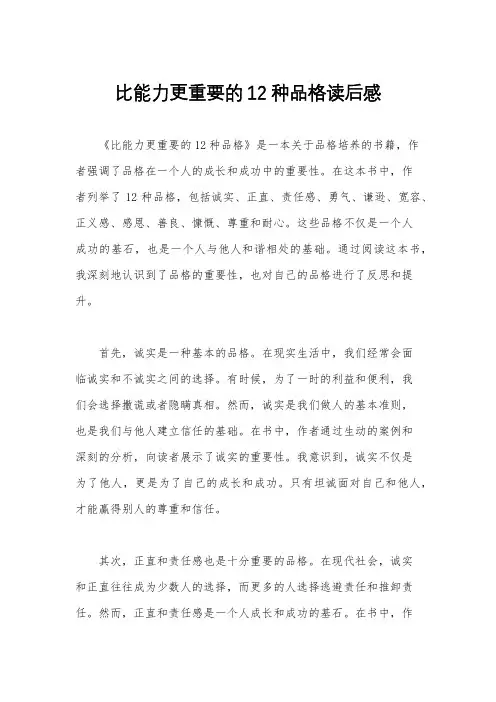 比能力更重要的12种品格读后感

《比能力更重要的12种品格》是一本关于品格培养的书籍，作者强调了品格在一个人的成长和成功中的重要性。在这本书中，作者列举了12种品格，包括诚实、正直、责任感、勇气、谦逊、宽容、正义感、感恩、善良、慷慨、尊重和耐心。这些品格不仅是一个人成功的基石，也是一个人与他人和谐相处的基础。通过阅读这本书，我深刻地认识到了品格的重要性，也对自己的品格进行了反思和提升。

首先，诚实是一种基本的品格。在现实生活中，我们经常会面临诚实和不诚实之间的选择。有时候，为了一时的利益和便利，我们会选择撒谎或者隐瞒真相。然而，诚实是我们做人的基本准则，也是我们与他人建立信任的基础。在书中，作者通过生动的案例和深刻的分析，向读者展示了诚实的重要性。我意识到，诚实不仅是为了他人，更是为了自己的成长和成功。只有坦诚面对自己和他人，才能赢得别人的尊重和信任。

其次，正直和责任感也是十分重要的品格。在现代社会，诚实和正直往往成为少数人的选择，而更多的人选择逃避责任和推卸责任。然而，正直和责任感是一个人成长和成功的基石。在书中，作